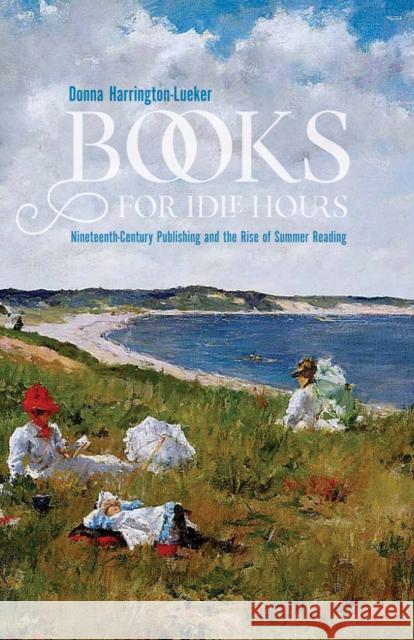 Donna Harrington-Lueker

BOOKS FOR IDLE HOURS

Nineteenth-Century Publishing and the Rise of Summer Reading

Kraina Książek